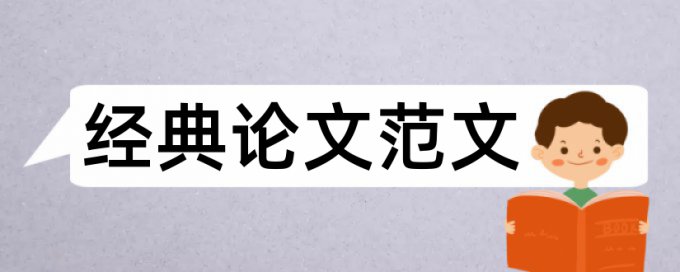 经典论文范文